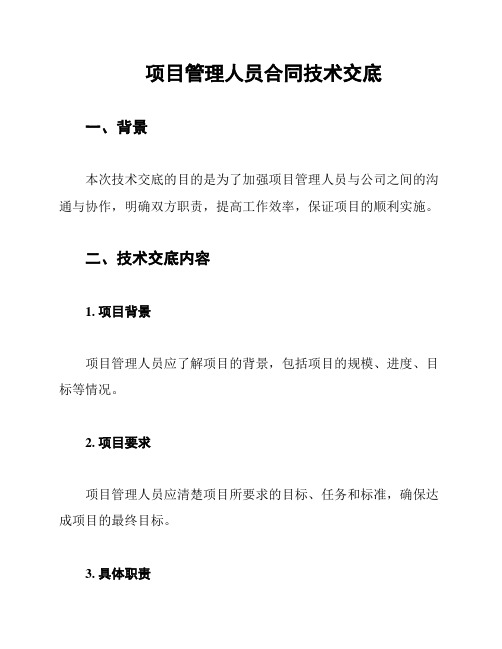 项目管理人员合同技术交底

一、背景

本次技术交底的目的是为了加强项目管理人员与公司之间的沟通与协作，明确双方职责，提高工作效率，保证项目的顺利实施。

二、技术交底内容

1. 项目背景

项目管理人员应了解项目的背景，包括项目的规模、进度、目标等情况。

2. 项目要求

项目管理人员应清楚项目所要求的目标、任务和标准，确保达成项目的最终目标。

3. 具体职责